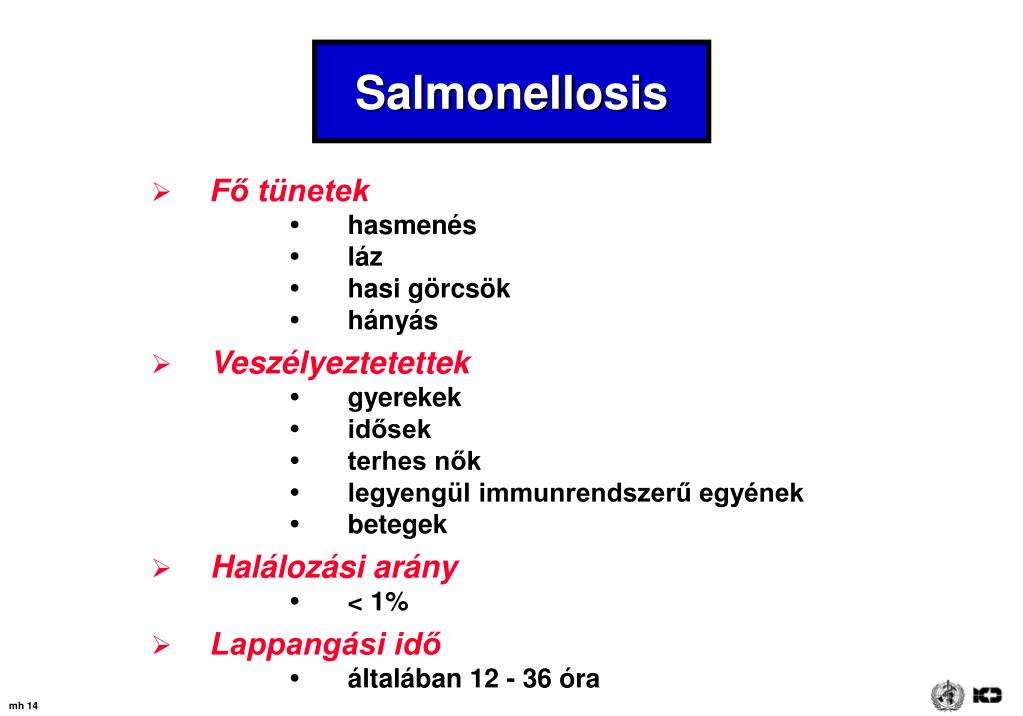 Salmonellosis

➢ Fő tünetek
• hasmenés
• láz
• hasi görcsök
• hányás

➢ Veszélyeztetettek
• gyerekek
• idősek
• terhes nők
• legyengül immunrendszerű egyének
• betegek

➢ Halálozási arány
• < 1%

➢ Lappangási idő
• általában 12 - 36 óra

mh 14